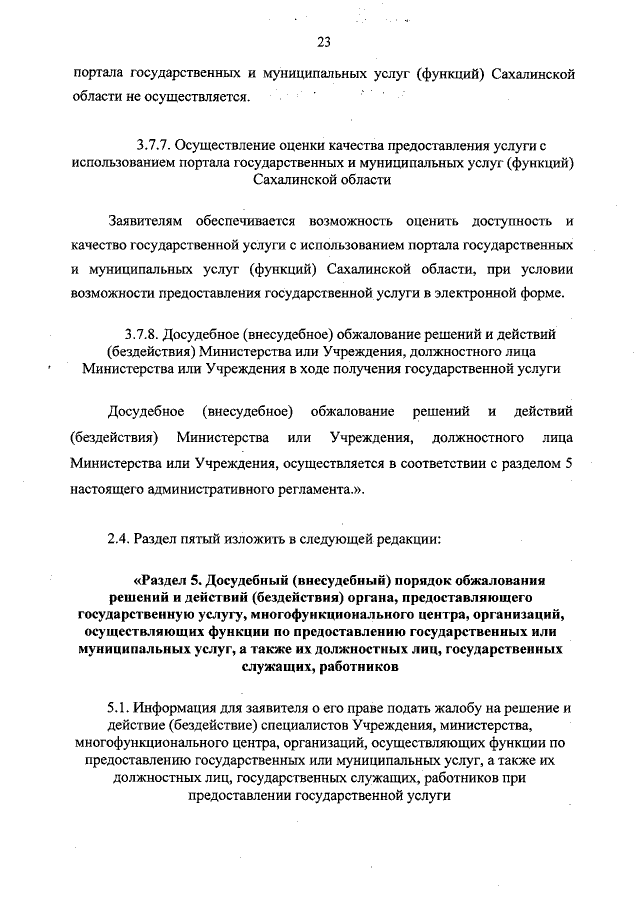 23

портала государственных и муниципальных услуг (функций) Сахалинской области не осуществляется.

3.7.7. Осуществление оценки качества предоставления услуги с использованием портала государственных и муниципальных услуг (функций) Сахалинской области

Заявителям обеспечивается возможность оценить доступность и качество государственной услуги с использованием портала государственных и муниципальных услуг (функций) Сахалинской области, при условии возможности предоставления государственной услуги в электронной форме.

3.7.8. Досудебное (внесудебное) обжалование решений и действий (бездействия) Министерства или Учреждения, должностного лица Министерства или Учреждения в ходе получения государственной услуги

Досудебное (внесудебное) обжалование решений и действий (бездействия) Министерства или Учреждения, должностного лица Министерства или Учреждения, осуществляется в соответствии с разделом 5 настоящего административного регламента.».

2.4. Раздел пятый изложить в следующей редакции:

«Раздел 5. Досудебный (внесудебный) порядок обжалования решений и действий (бездействия) органа, предоставляющего государственную услугу, многофункционального центра, организаций, осуществляющих функции по предоставлению государственных или муниципальных услуг, а также их должностных лиц, государственных служащих, работников

5.1. Информация для заявителя о его праве подать жалобу на решение и действие (бездействие) специалистов Учреждения, министерства, многофункционального центра, организаций, осуществляющих функции по предоставлению государственных или муниципальных услуг, а также их должностных лиц, государственных служащих, работников при предоставлении государственной услуги